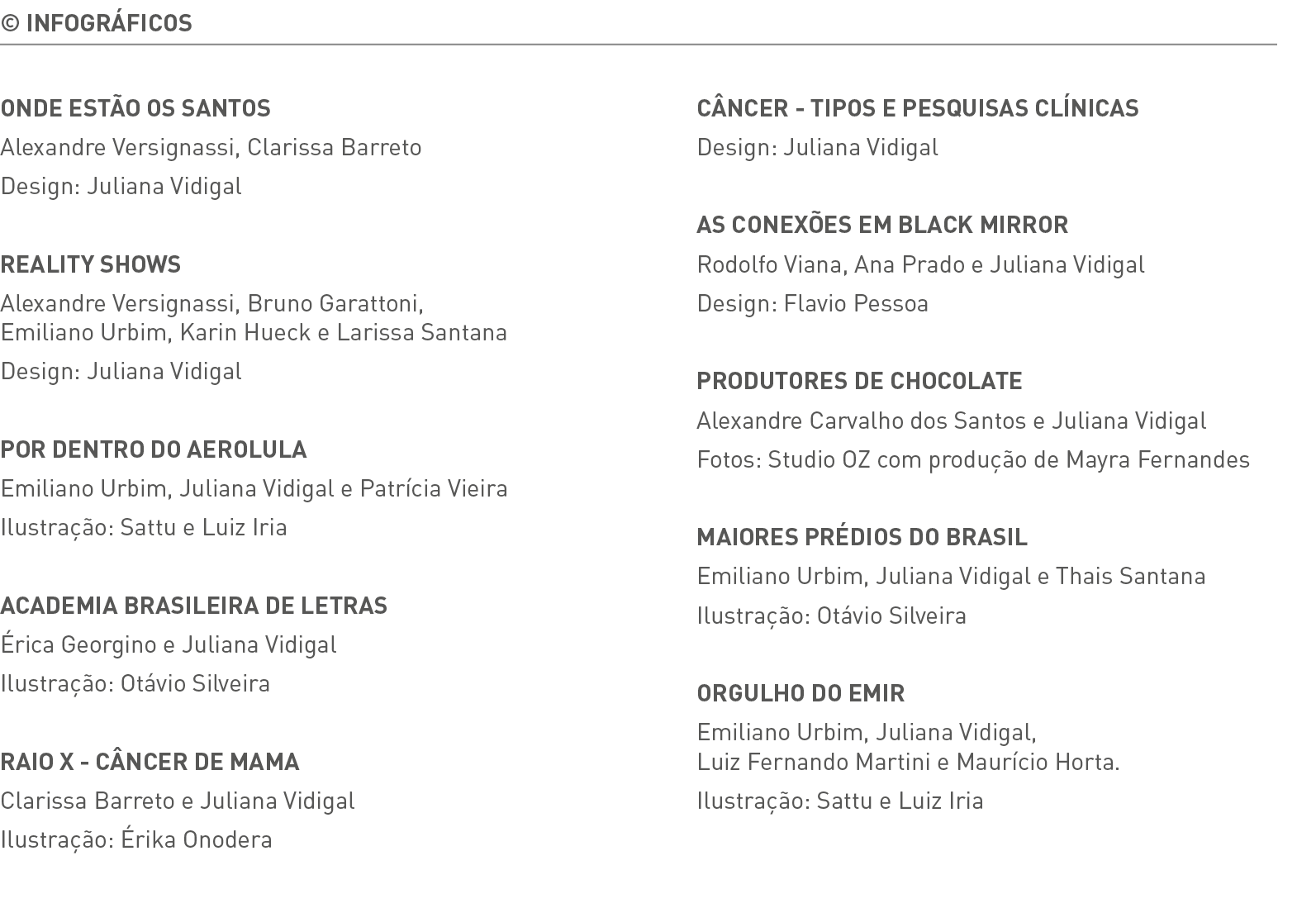 © INFOGRÁFICOS

ONDE ESTÃO OS SANTOS
Alexandre Versignassi, Clarissa Barreto
Design: Juliana Vidigal

REALITY SHOWS
Alexandre Versignassi, Bruno Garattoni, Emiliano Urbim, Karin Hueck e Larissa Santana
Design: Juliana Vidigal

POR DENTRO DO AEROLULA
Emiliano Urbim, Juliana Vidigal e Patrícia Vieira
Ilustração: Sattu e Luiz Iria

ACADEMIA BRASILEIRA DE LETRAS
Érica Georgino e Juliana Vidigal
Ilustração: Otávio Silveira

RAIO X - CÂNCER DE MAMA
Clarissa Barreto e Juliana Vidigal
Ilustração: Érika Onodera

CÂNCER - TIPOS E PESQUISAS CLÍNICAS
Design: Juliana Vidigal

AS CONEXÕES EM BLACK MIRROR
Rodolfo Viana, Ana Prado e Juliana Vidigal
Design: Flavio Pessoa

PRODUTORES DE CHOCOLATE
Alexandre Carvalho dos Santos e Juliana Vidigal
Fotos: Studio OZ com produção de Mayra Fernandes

MAIORES PRÉDIOS DO BRASIL
Emiliano Urbim, Juliana Vidigal e Thais Santana
Ilustração: Otávio Silveira

ORGULHO DO EMIR
Emiliano Urbim, Juliana Vidigal, Luiz Fernando Martini e Maurício Horta.
Ilustração: Sattu e Luiz Iria